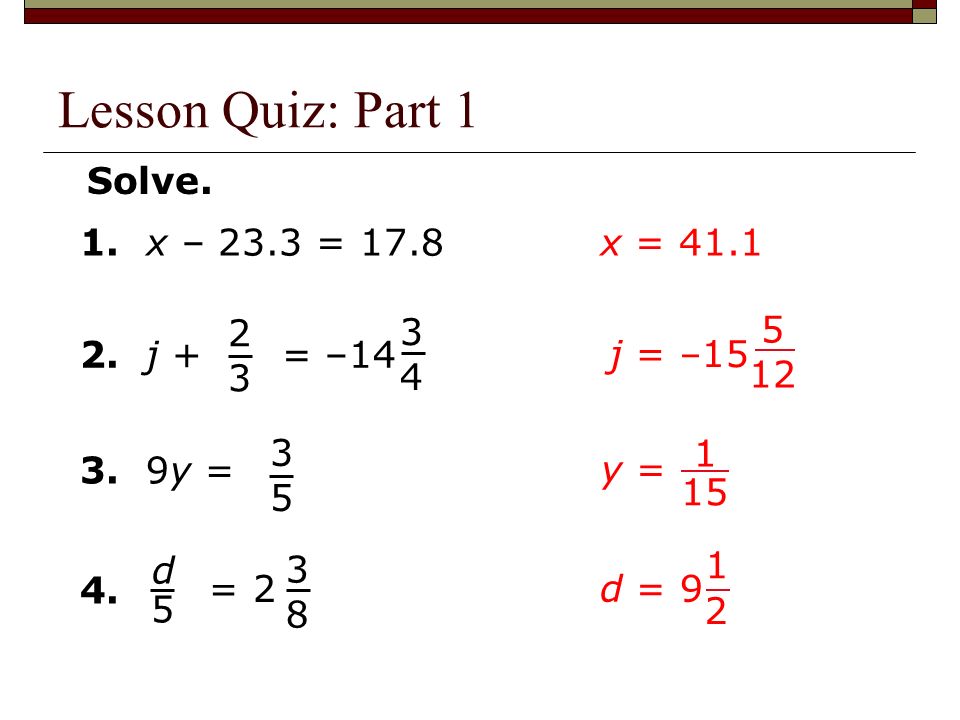 Lesson Quiz: Part 1

Solve.

1. $x - 23.3 = 17.8$ $x = 41.1$

2. $j + \frac{2}{3} = -14\frac{3}{4}$ $j = -15\frac{5}{12}$

3. $9y = \frac{3}{5}$ $y = \frac{1}{15}$

4. $\frac{d}{5} = 2\frac{3}{8}$ $d = 9\frac{1}{2}$